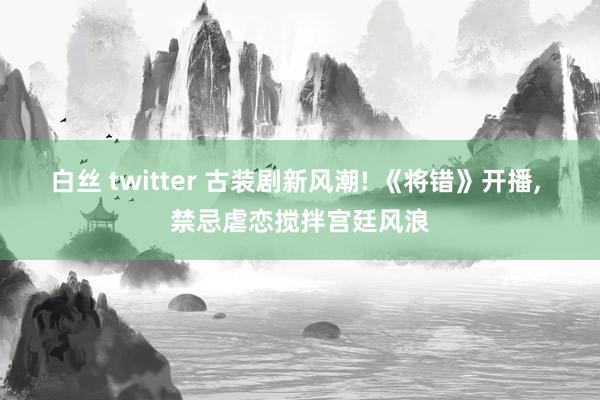 白丝 twitter 古装剧新风潮！《将错》开播，禁忌虐恋搅拌宫廷风浪